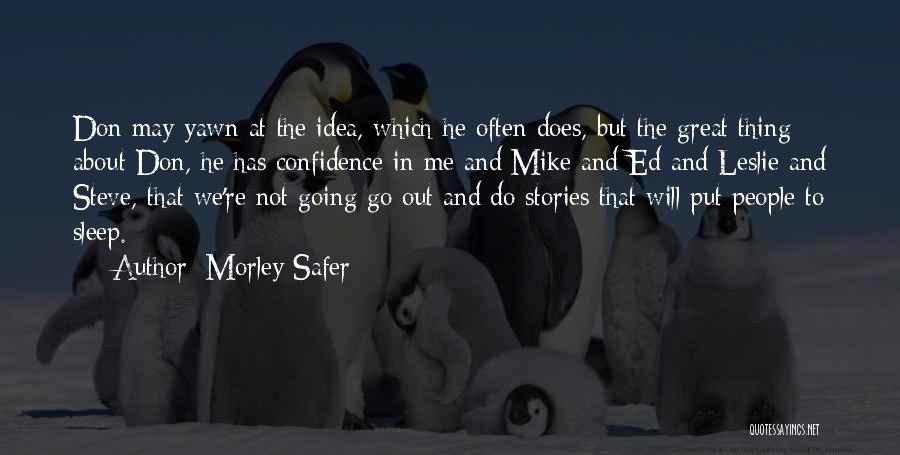 Don may yawn at the idea, which he often does, but the great thing about Don, he has confidence in me and Mike and Ed and Leslie and Steve, that we're not going go out and do stories that will put people to sleep.

— Author: Morley Safer

QUOTESSAYINGS.NET